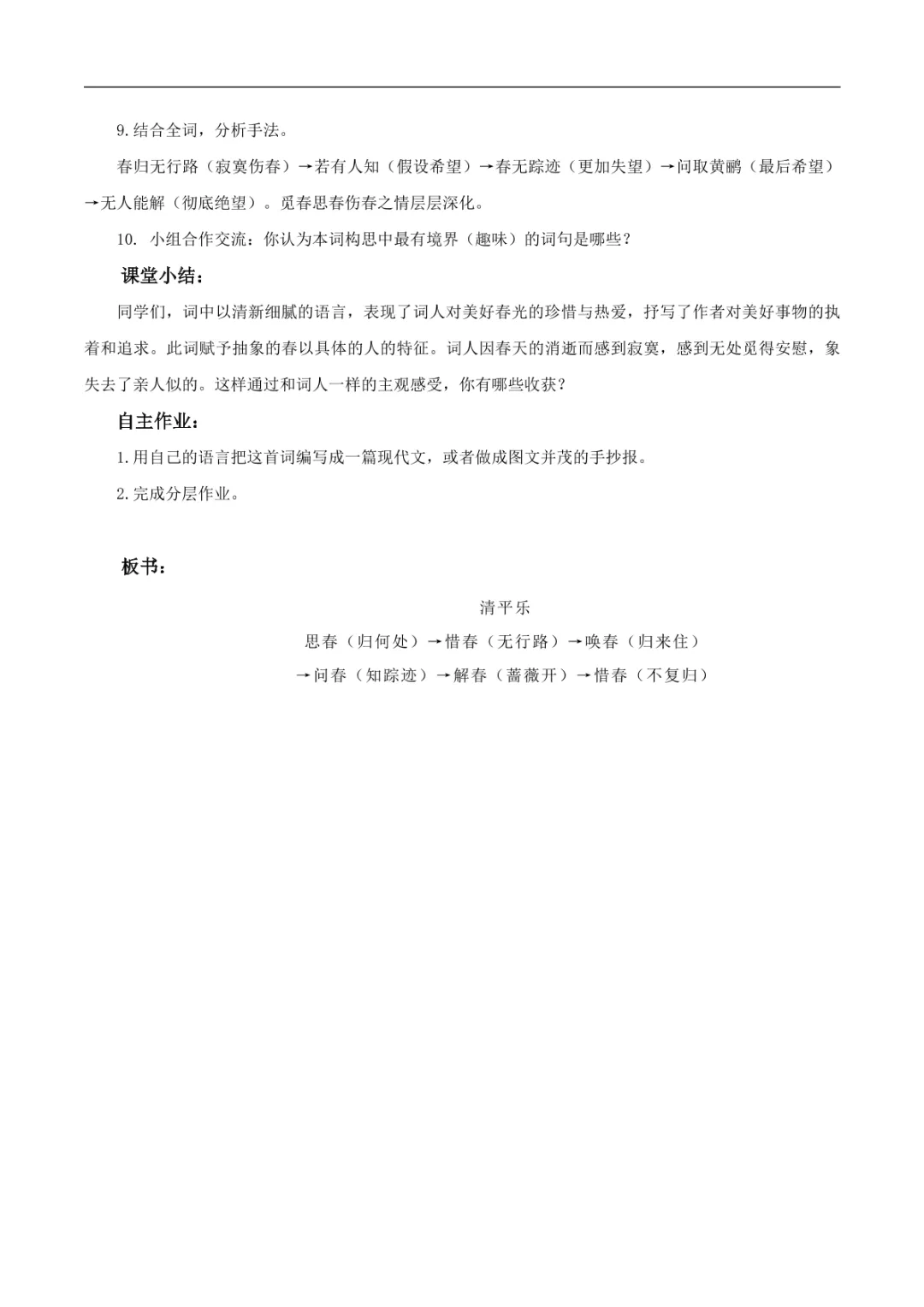 9.结合全词，分析手法。

春归无行路（寂寞伤春）→若有人知（假设希望）→春无踪迹（更加失望）→问取黄鹂（最后希望）→无人能解（彻底绝望）。觅春思春伤春之情层层深化。

10. 小组合作交流：你认为本词构思中最有境界（趣味）的词句是哪些？

课堂小结：

同学们，词中以清新细腻的语言，表现了词人对美好春光的珍惜与热爱，抒写了作者对美好事物的执着和追求。此词赋予抽象的春以具体的人的特征。词人因春天的消逝而感到寂寞，感到无处觅得安慰，象失去了亲人似的。这样通过和词人一样的主观感受，你有哪些收获？

自主作业：

1.用自己的语言把这首词编写成一篇现代文，或者做成图文并茂的手抄报。

2.完成分层作业。

板书：

清平乐

思春（归何处）→惜春（无行路）→唤春（归来住）

→问春（知踪迹）→解春（蔷薇开）→惜春（不复归）